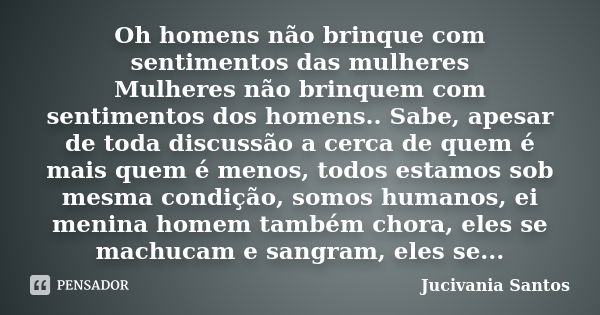 Oh homens não brinque com sentimentos das mulheres
Mulheres não brinquem com sentimentos dos homens.. Sabe, apesar de toda discussão a cerca de quem é mais quem é menos, todos estamos sob mesma condição, somos humanos, ei menina homem também chora, eles se machucam e sangram, eles se...

PENSADOR

Jucivania Santos